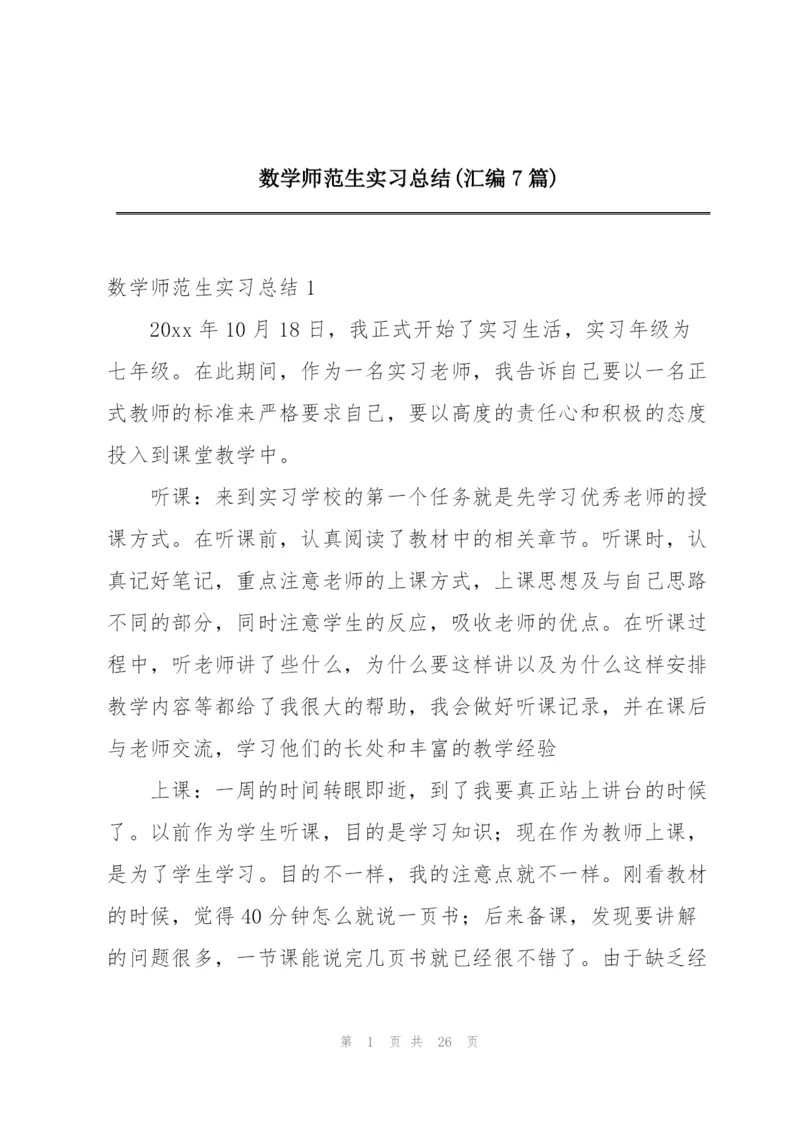 数学师范生实习总结(汇编7篇)

数学师范生实习总结1

20xx年10月18日，我正式开始了实习生活，实习年级为七年级。在此期间，作为一名实习老师，我告诉自己要以一名正式教师的标准来严格要求自己，要以高度的责任心和积极的态度投入到课堂教学中。

听课：来到实习学校的第一个任务就是先学习优秀老师的授课方式。在听课前，认真阅读了教材中的相关章节。听课时，认真记好笔记，重点注意老师的上课方式，上课思想及与自己思路不同的部分，同时注意学生的反应，吸收老师的优点。在听课过程中，听老师讲了些什么，为什么要这样讲以及为什么这样安排教学内容等都给了我很大的帮助，我会做好听课记录，并在课后与老师交流，学习他们的长处和丰富的教学经验

上课：一周的时间转眼即逝，到了我要真正站上讲台的时候了。以前作为学生听课，目的是学习知识；现在作为教师上课，是为了学生学习。目的不一样，我的注意点就不一样。刚看教材的时候，觉得40分钟怎么就说一页书；后来备课，发现要讲解的问题很多，一节课能说完几页书就已经很不错了。由于缺乏经

第 1 页 共 26 页